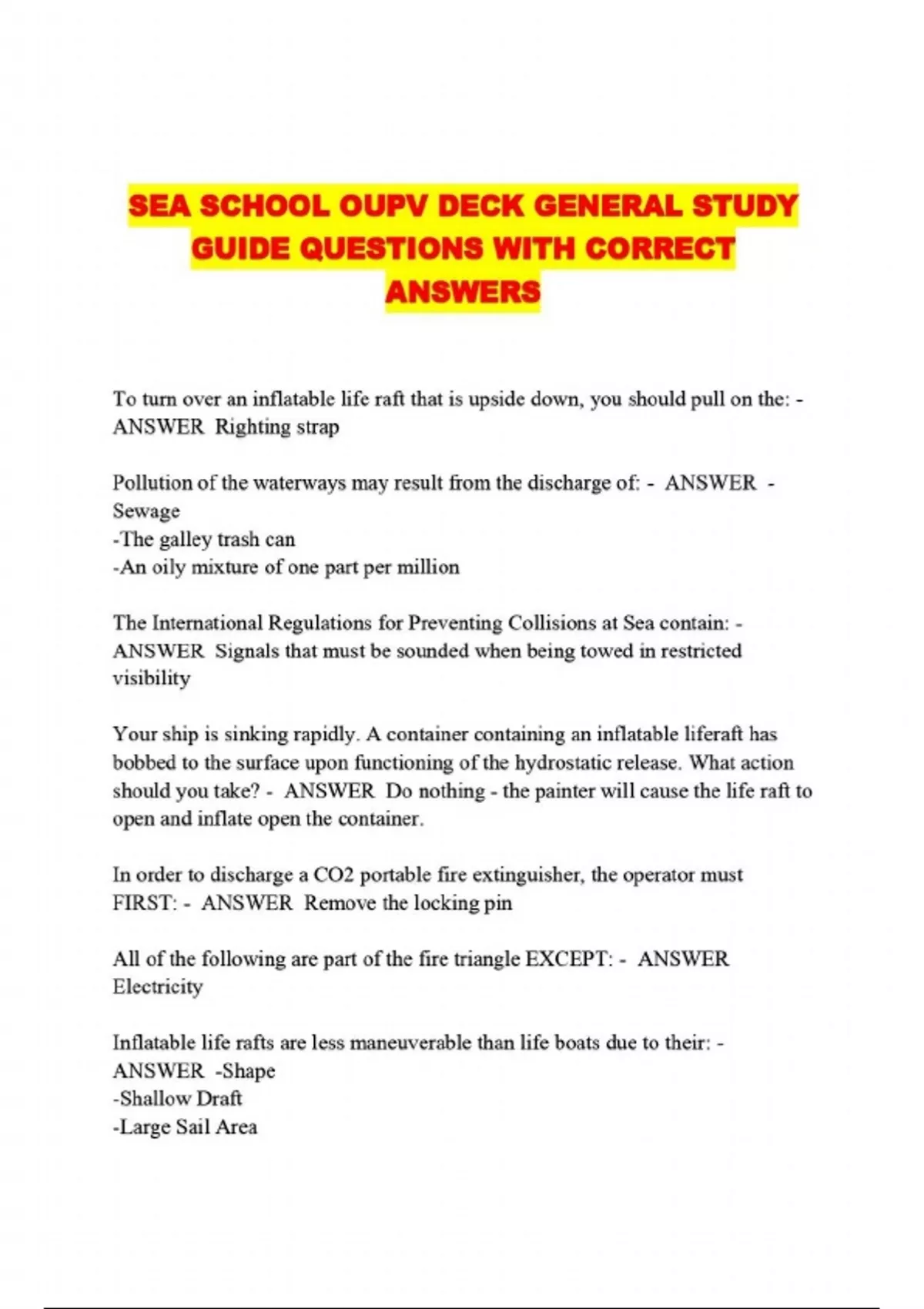 SEA SCHOOL OUPV DECK GENERAL STUDY GUIDE QUESTIONS WITH CORRECT ANSWERS

To turn over an inflatable life raft that is upside down, you should pull on the: - ANSWER Righting strap

Pollution of the waterways may result from the discharge of: - ANSWER - Sewage
-The galley trash can
-An oily mixture of one part per million

The International Regulations for Preventing Collisions at Sea contain: - ANSWER Signals that must be sounded when being towed in restricted visibility

Your ship is sinking rapidly. A container containing an inflatable liferaft has bobbed to the surface upon functioning of the hydrostatic release. What action should you take? - ANSWER Do nothing - the painter will cause the life raft to open and inflate open the container.

In order to discharge a CO2 portable fire extinguisher, the operator must FIRST: - ANSWER Remove the locking pin

All of the following are part of the fire triangle EXCEPT: - ANSWER Electricity

Inflatable life rafts are less maneuverable than life boats due to their: - ANSWER -Shape
-Shallow Draft
-Large Sail Area